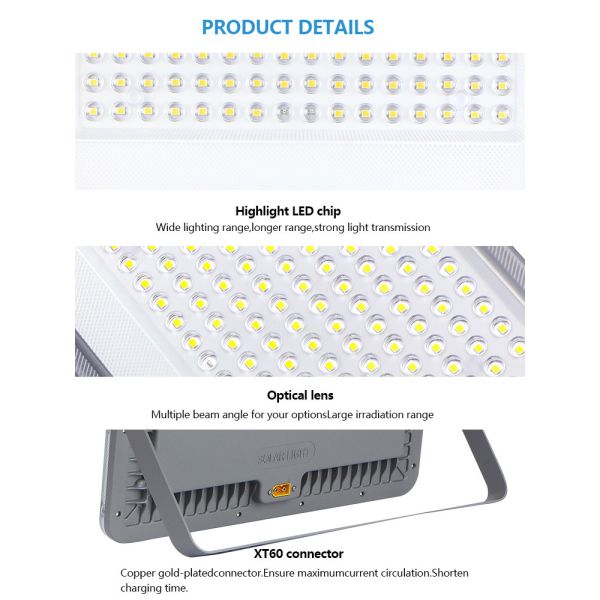 PRODUCT DETAILS

Highlight LED chip

Wide lighting range,longer range,strong light transmission

Optical lens

Multiple beam angle for your optionsLarge irradiation range

SOLAR LIGHT

XT60 connector

Copper gold-platedconnector.Ensure maximumcurrent circulation.Shorten charging time.